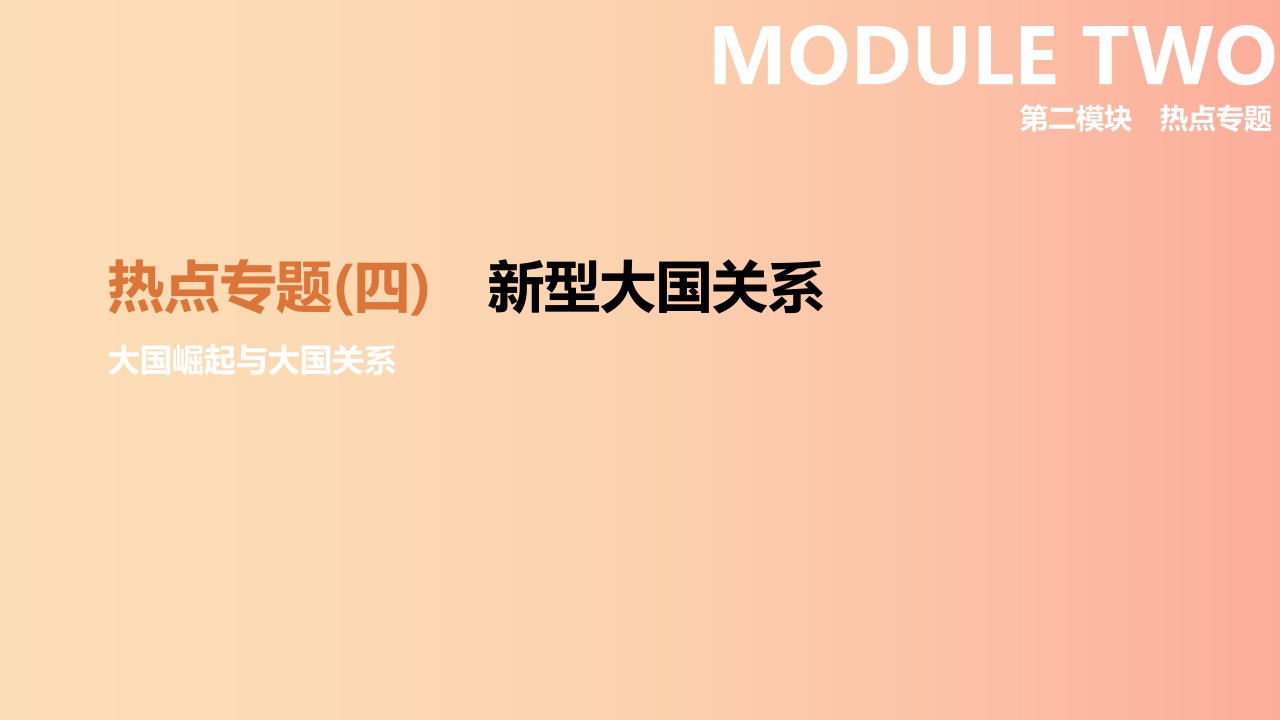 MODULE TWO
第二模块　热点专题

热点专题(四)　新型大国关系
大国崛起与大国关系